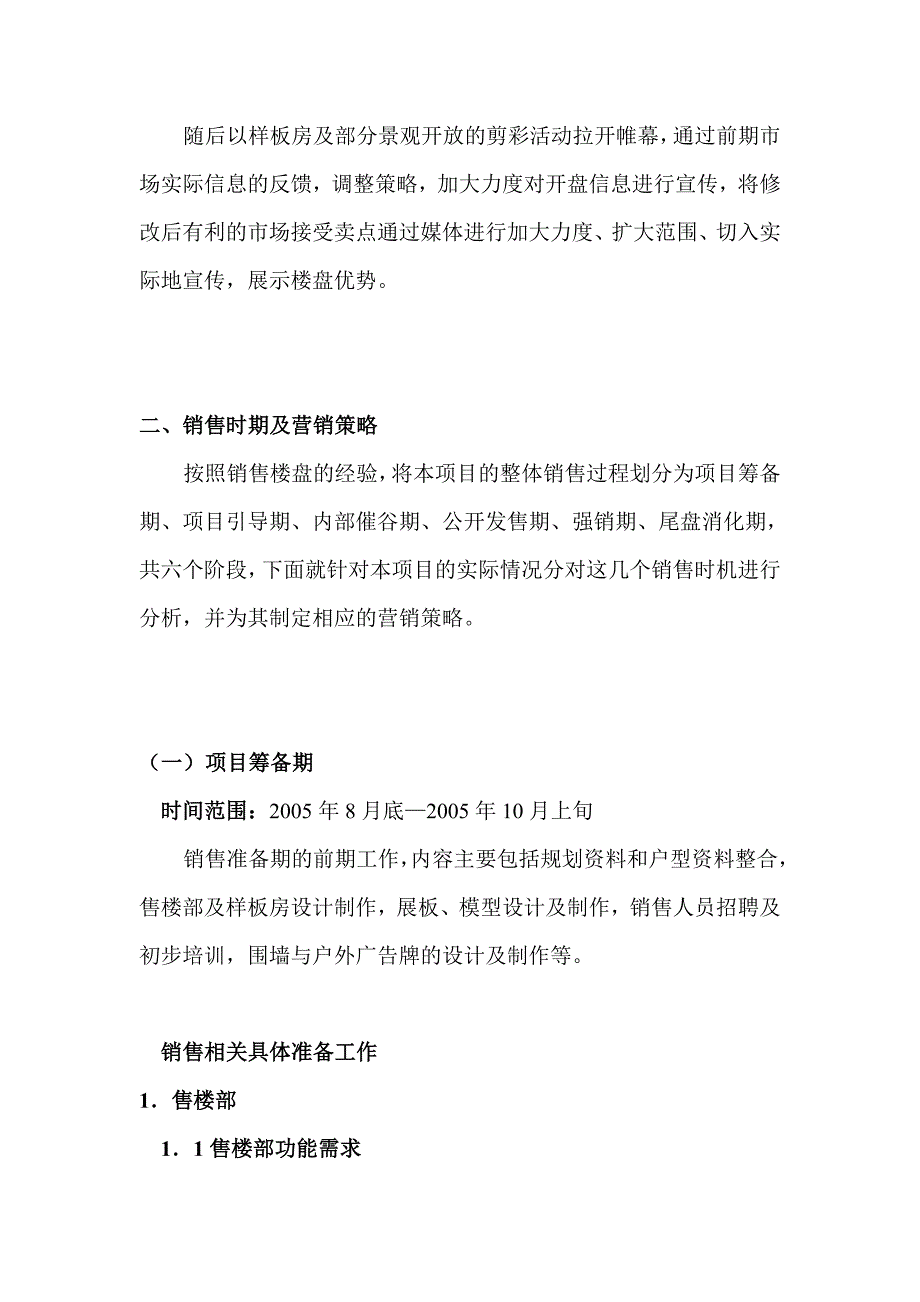 随后以样板房及部分景观开放的剪彩活动拉开帷幕，通过前期市场实际信息的反馈，调整策略，加大力度对开盘信息进行宣传，将修改后有利的市场接受卖点通过媒体进行加大力度、扩大范围、切入实际地宣传，展示楼盘优势。

二、销售时期及营销策略

按照销售楼盘的经验，将本项目的整体销售过程划分为项目筹备期、项目引导期、内部催谷期、公开发售期、强销期、尾盘消化期，共六个阶段，下面就针对本项目的实际情况分对这几个销售时机进行分析，并为其制定相应的营销策略。

（一）项目筹备期

时间范围：2005 年 8 月底—2005 年 10 月上旬

销售准备期的前期工作，内容主要包括规划资料和户型资料整合，售楼部及样板房设计制作，展板、模型设计及制作，销售人员招聘及初步培训，围墙与户外广告牌的设计及制作等。

销售相关具体准备工作

1．售楼部

1．1 售楼部功能需求